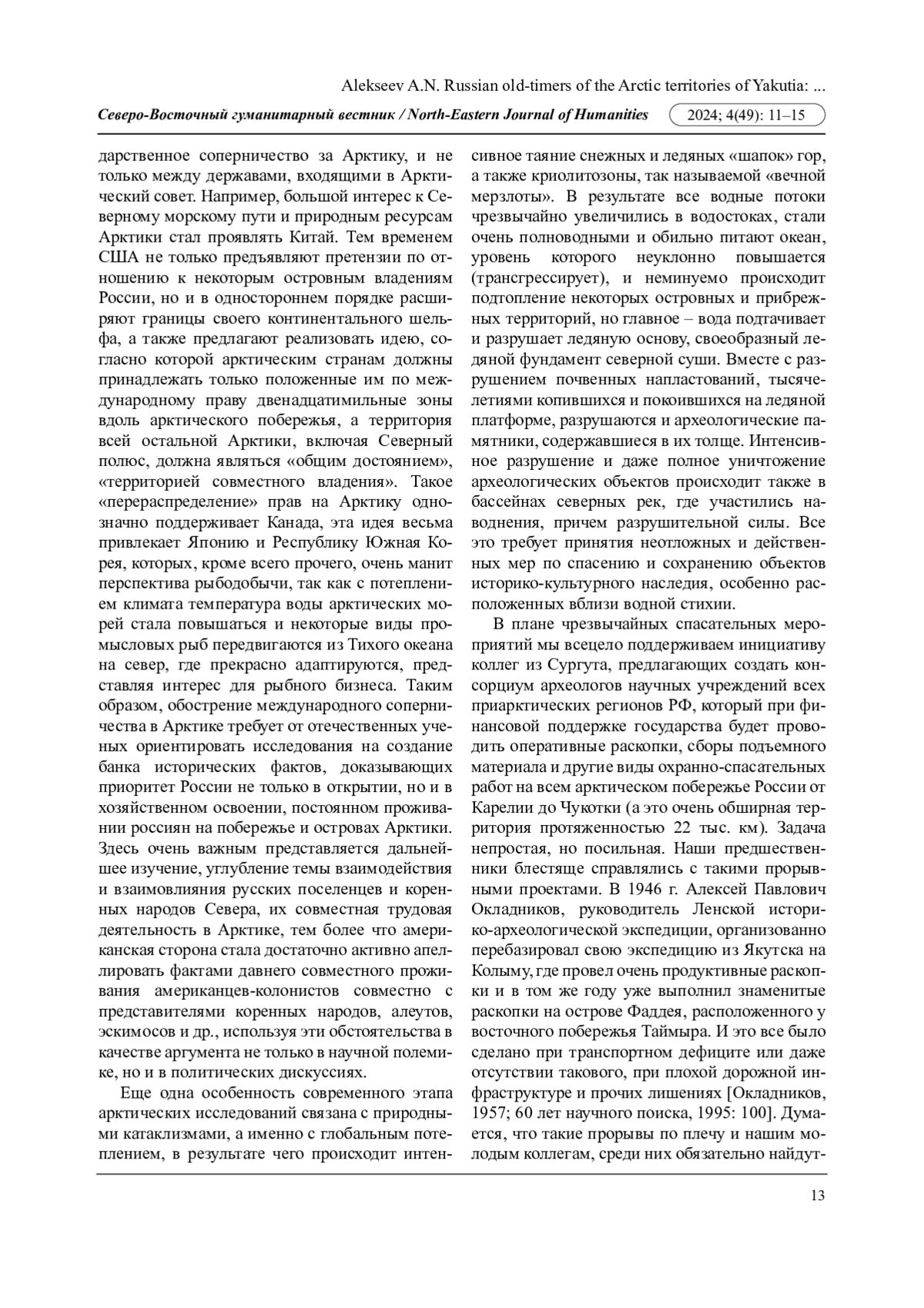 Alekseev A.N. Russian old-timers of the Arctic territories of Yakutia: ...

Северо-Восточный гуманитарный вестник / North-Eastern Journal of Humanities 2024; 4(49): 11–15

дарственное соперничество за Арктику, и не только между державами, входящими в Арктический совет. Например, большой интерес к Северному морскому пути и природным ресурсам Арктики стал проявлять Китай. Тем временем США не только предъявляют претензии по отношению к некоторым островным владениям России, но и в одностороннем порядке расширяют границы своего континентального шельфа, а также предлагают реализовать идею, согласно которой арктическим странам должны принадлежать только положенные им по международному праву двенадцатимильные зоны вдоль арктического побережья, а территория всей остальной Арктики, включая Северный полюс, должна являться «общим достоянием», «территорией совместного владения». Такое «перераспределение» прав на Арктику однозначно поддерживает Канада, эта идея весьма привлекает Японию и Республику Южная Корея, которых, кроме всего прочего, очень манит перспектива рыбодобычи, так как с потеплением климата температура воды арктических морей стала повышаться и некоторые виды промысловых рыб передвигаются из Тихого океана на север, где прекрасно адаптируются, представляя интерес для рыбного бизнеса. Таким образом, обострение международного соперничества в Арктике требует от отечественных ученых ориентировать исследования на создание банка исторических фактов, доказывающих приоритет России не только в открытии, но и в хозяйственном освоении, постоянном проживании россиян на побережье и островах Арктики. Здесь очень важным представляется дальнейшее изучение, углубление темы взаимодействия и взаимовлияния русских поселенцев и коренных народов Севера, их совместная трудовая деятельность в Арктике, тем более что американская сторона стала достаточно активно апеллировать фактами давнего совместного проживания американцев-колонистов совместно с представителями коренных народов, алеутов, эскимосов и др., используя эти обстоятельства в качестве аргумента не только в научной полемике, но и в политических дискуссиях.

Еще одна особенность современного этапа арктических исследований связана с природными катаклизмами, а именно с глобальным потеплением, в результате чего происходит интенсивное таяние снежных и ледяных «шапок» гор, а также криолитозоны, так называемой «вечной мерзлоты». В результате все водные потоки чрезвычайно увеличились в водостоках, стали очень полноводными и обильно питают океан, уровень которого неуклонно повышается (трансгрессирует), и неминуемо происходит подтопление некоторых островных и прибрежных территорий, но главное – вода подтачивает и разрушает ледяную основу, своеобразный ледяной фундамент северной суши. Вместе с разрушением почвенных напластований, тысячелетиями копившихся и покоившихся на ледяной платформе, разрушаются и археологические памятники, содержавшиеся в их толще. Интенсивное разрушение и даже полное уничтожение археологических объектов происходит также в бассейнах северных рек, где участились наводнения, причем разрушительной силы. Все это требует принятия неотложных и действенных мер по спасению и сохранению объектов историко-культурного наследия, особенно расположенных вблизи водной стихии.

В плане чрезвычайных спасательных мероприятий мы всецело поддерживаем инициативу коллег из Сургута, предлагающих создать консорциум археологов научных учреждений всех приарктических регионов РФ, который при финансовой поддержке государства будет проводить оперативные раскопки, сборы подъемного материала и другие виды охранно-спасательных работ на всем арктическом побережье России от Карелии до Чукотки (а это очень обширная территория протяженностью 22 тыс. км). Задача непростая, но посильная. Наши предшественники блестяще справлялись с такими прорывными проектами. В 1946 г. Алексей Павлович Окладников, руководитель Ленской историко-археологической экспедиции, организованно перебазировал свою экспедицию из Якутска на Колыму, где провел очень продуктивные раскопки и в том же году уже выполнил знаменитые раскопки на острове Фаддея, расположенного у восточного побережья Таймыра. И это все было сделано при транспортном дефиците или даже отсутствии такового, при плохой дорожной инфраструктуре и прочих лишениях [Окладников, 1957; 60 лет научного поиска, 1995: 100]. Думается, что такие прорывы по плечу и нашим молодым коллегам, среди них обязательно найдут-

13